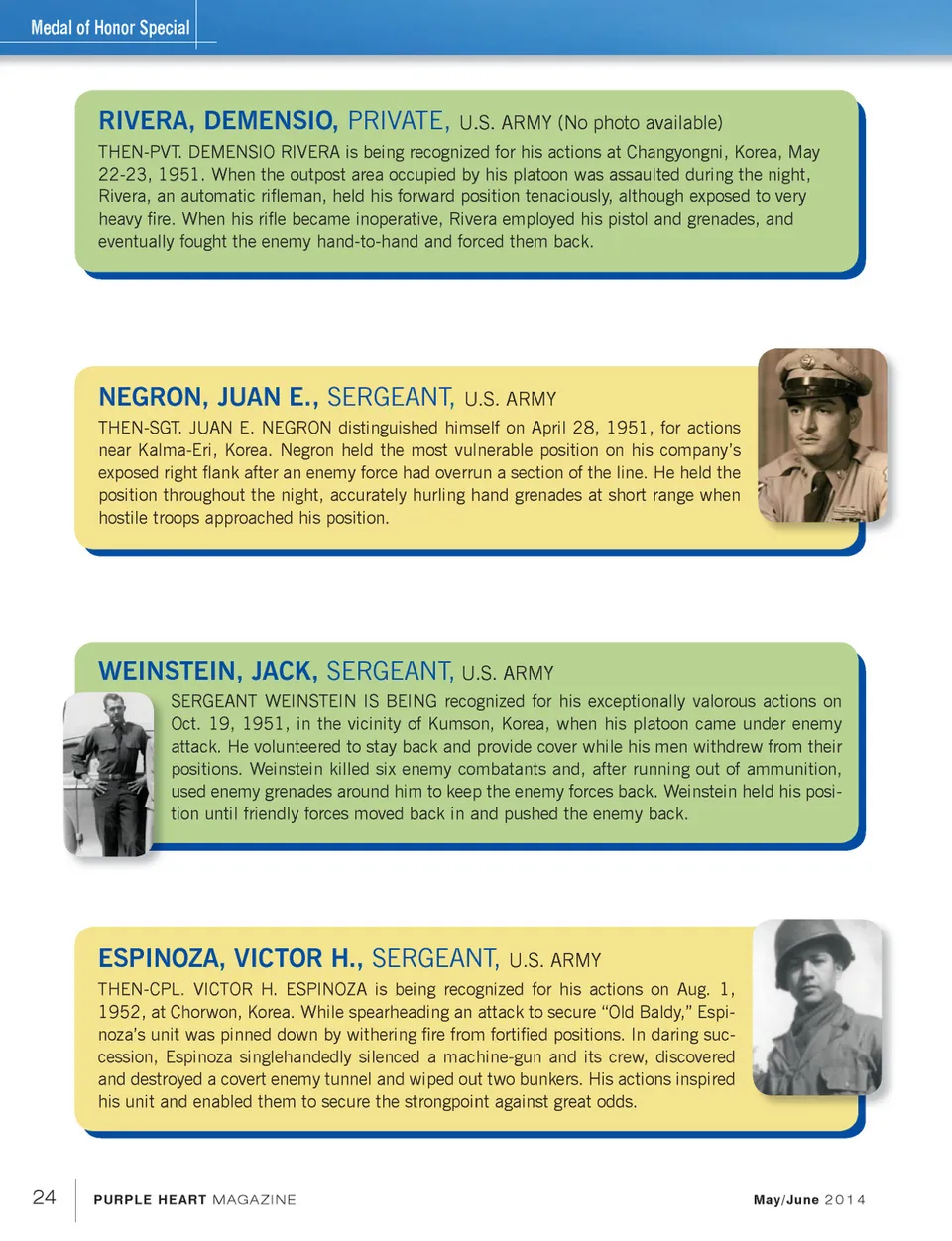 Medal of Honor Special

RIVERA, DEMENSIO, PRIVATE, U.S. ARMY (No photo available)

THEN-PVT. DEMENSIO RIVERA is being recognized for his actions at Changyongni, Korea, May 22-23, 1951. When the outpost area occupied by his platoon was assaulted during the night, Rivera, an automatic rifleman, held his forward position tenaciously, although exposed to very heavy fire. When his rifle became inoperative, Rivera employed his pistol and grenades, and eventually fought the enemy hand-to-hand and forced them back.

NEGRON, JUAN E., SERGEANT, U.S. ARMY

THEN-SGT. JUAN E. NEGRON distinguished himself on April 28, 1951, for actions near Kalma-Eri, Korea. Negron held the most vulnerable position on his company's exposed right flank after an enemy force had overrun a section of the line. He held the position throughout the night, accurately hurling hand grenades at short range when hostile troops approached his position.

WEINSTEIN, JACK, SERGEANT, U.S. ARMY

SERGEANT WEINSTEIN IS BEING recognized for his exceptionally valorous actions on Oct. 19, 1951, in the vicinity of Kumson, Korea, when his platoon came under enemy attack. He volunteered to stay back and provide cover while his men withdrew from their positions. Weinstein killed six enemy combatants and, after running out of ammunition, used enemy grenades around him to keep the enemy forces back. Weinstein held his position until friendly forces moved back in and pushed the enemy back.

ESPINOZA, VICTOR H., SERGEANT, U.S. ARMY

THEN-CPL. VICTOR H. ESPINOZA is being recognized for his actions on Aug. 1, 1952, at Chorwon, Korea. While spearheading an attack to secure "Old Baldy," Espinoza's unit was pinned down by withering fire from fortified positions. In daring succession, Espinoza singlehandedly silenced a machine-gun and its crew, discovered and destroyed a covert enemy tunnel and wiped out two bunkers. His actions inspired his unit and enabled them to secure the strongpoint against great odds.

24 PURPLE HEART MAGAZINE May/June 2014